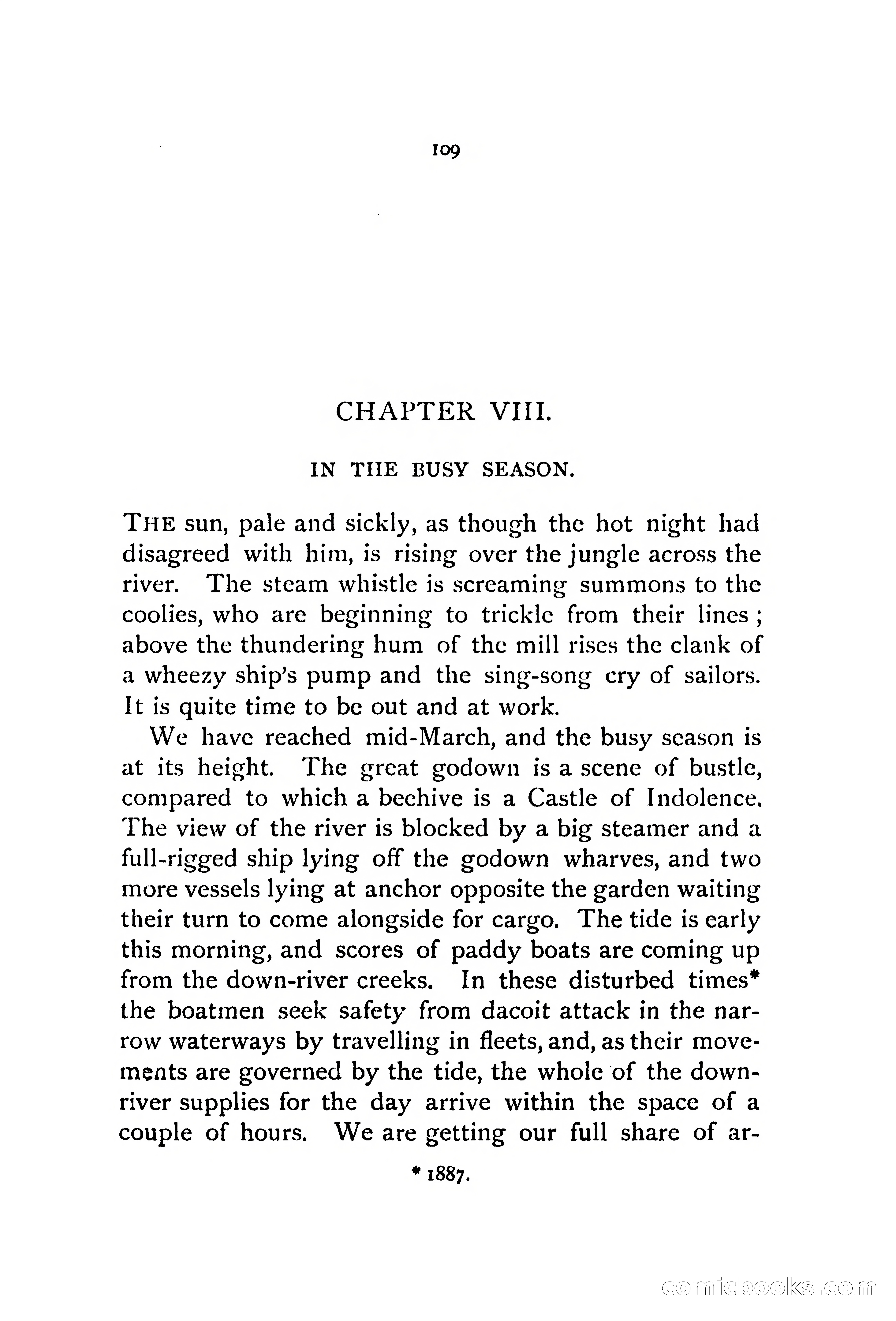 109

CHAPTER VIII.

IN THE BUSY SEASON.

THE sun, pale and sickly, as though the hot night had disagreed with him, is rising over the jungle across the river. The steam whistle is screaming summons to the coolies, who are beginning to trickle from their lines; above the thundering hum of the mill rises the clank of a wheezy ship's pump and the sing-song cry of sailors. It is quite time to be out and at work.

We have reached mid-March, and the busy season is at its height. The great godown is a scene of bustle, compared to which a beehive is a Castle of Indolence. The view of the river is blocked by a big steamer and a full-rigged ship lying off the godown wharves, and two more vessels lying at anchor opposite the garden waiting their turn to come alongside for cargo. The tide is early this morning, and scores of paddy boats are coming up from the down-river creeks. In these disturbed times* the boatmen seek safety from dacoit attack in the narrow waterways by travelling in fleets, and, as their movements are governed by the tide, the whole of the down-river supplies for the day arrive within the space of a couple of hours. We are getting our full share of ar-

* 1887.

comicbooks.com